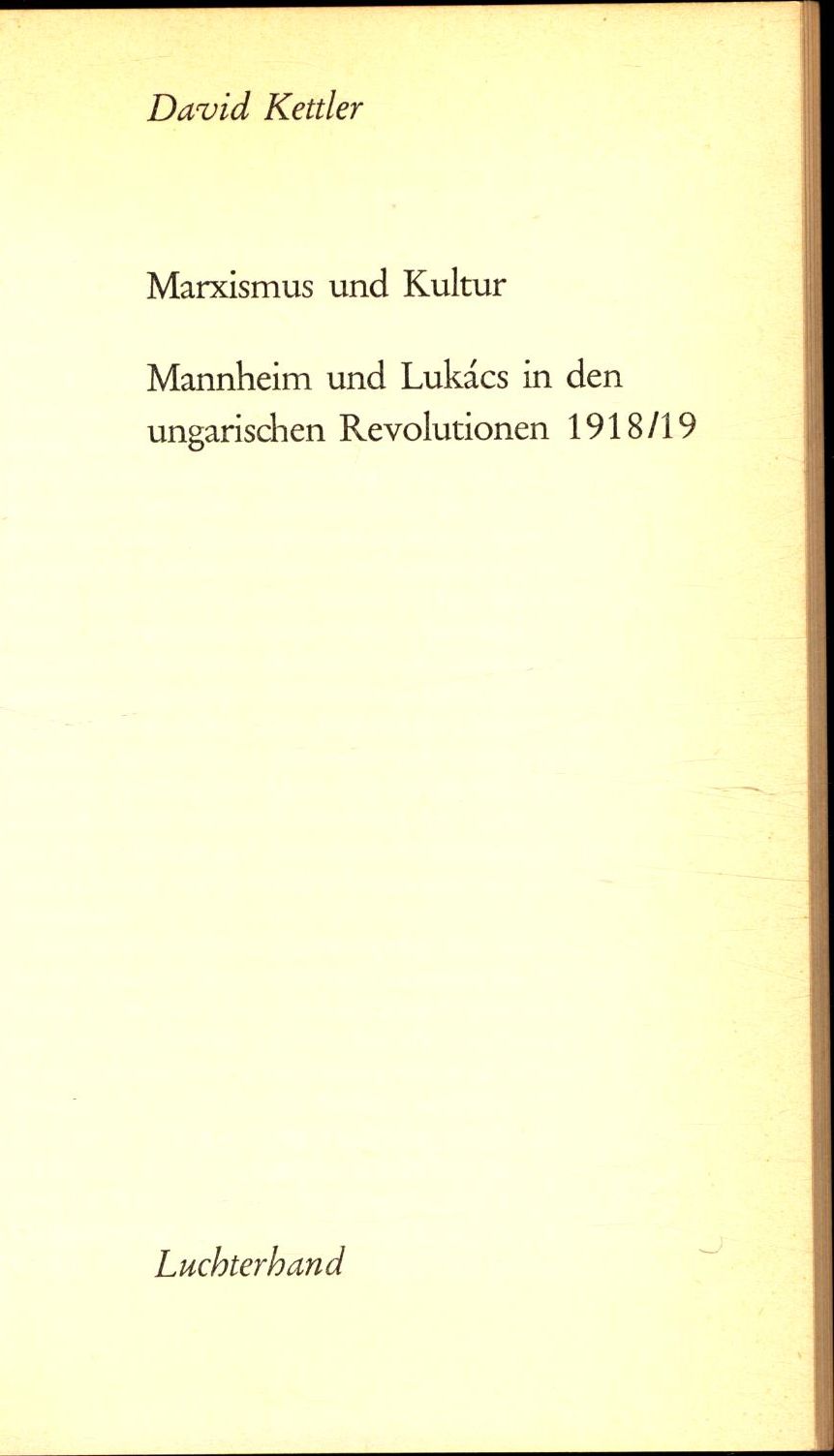 David Kettler

Marxismus und Kultur

Mannheim und Lukács in den ungarischen Revolutionen 1918/19

Luchterhand